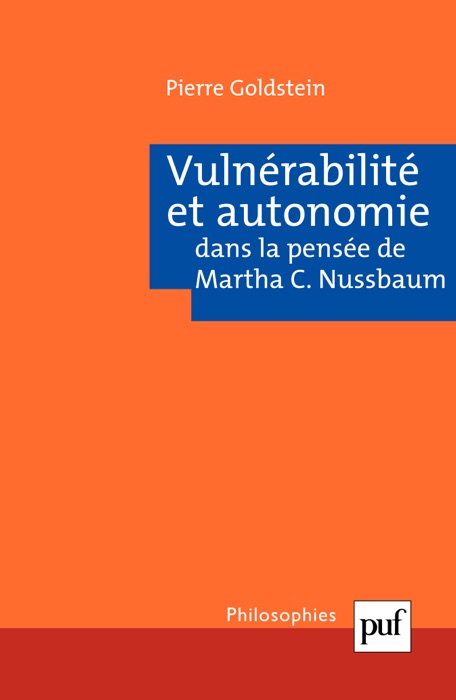 Pierre Goldstein

Vulnérabilité et autonomie
dans la pensée de Martha C. Nussbaum

Philosophies

puf